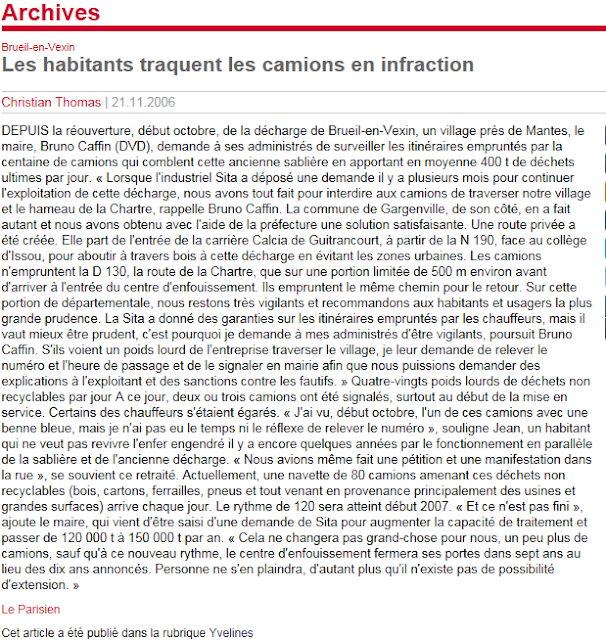 Archives

Brueil-en-Vexin

Les habitants traquent les camions en infraction

Christian Thomas | 21.11.2006

DEPUIS la réouverture, début octobre, de la décharge de Brueil-en-Vexin, un village près de Mantes, le maire, Bruno Caffin (DVD), demande à ses administrés de surveiller les itinéraires empruntés par la centaine de camions qui comblent cette ancienne sablière en apportant en moyenne 400 t de déchets ultimes par jour. « Lorsque l'industriel Sita a déposé une demande il y a plusieurs mois pour continuer l'exploitation de cette décharge, nous avons tout fait pour interdire aux camions de traverser notre village et le hameau de la Chartre, rappelle Bruno Caffin. La commune de Gargenville, de son côté, en a fait autant et nous avons obtenu avec l'aide de la préfecture une solution satisfaisante. Une route privée a été créée. Elle part de l'entrée de la carrière Calcia de Guitrancourt, à partir de la N 190, face au collège d'Issou, pour aboutir à travers bois à cette décharge en évitant les zones urbaines. Les camions n'empruntent la D 130, la route de la Chartre, que sur une portion limitée de 500 m environ avant d'arriver à l'entrée du centre d'enfouissement. Ils empruntent le même chemin pour le retour. Sur cette portion de départementale, nous restons très vigilants et recommandons aux habitants et usagers la plus grande prudence. La Sita a donné des garanties sur les itinéraires empruntés par les chauffeurs, mais il vaut mieux être prudent, c'est pourquoi je demande à mes administrés d'être vigilants, poursuit Bruno Caffin. S'ils voient un poids lourd de l'entreprise traverser le village, je leur demande de relever le numéro et l'heure de passage et de le signaler en mairie afin que nous puissions demander des explications à l'exploitant et des sanctions contre les fautifs. » Quatre-vingts poids lourds de déchets non recyclables par jour A ce jour, deux ou trois camions ont été signalés, surtout au début de la mise en service. Certains des chauffeurs s'étaient égarés. « J'ai vu, début octobre, l'un de ces camions avec une benne bleue, mais je n'ai pas eu le temps ni le réflexe de relever le numéro », souligne Jean, un habitant qui ne veut pas revivre l'enfer engendré il y a encore quelques années par le fonctionnement en parallèle de la sablière et de l'ancienne décharge. « Nous avions même fait une pétition et une manifestation dans la rue », se souvient ce retraité. Actuellement, une navette de 80 camions amenant ces déchets non recyclables (bois, cartons, ferrailles, pneus et tout venant en provenance principalement des usines et grandes surfaces) arrive chaque jour. Le rythme de 120 sera atteint début 2007. « Et ce n'est pas fini », ajoute le maire, qui vient d'être saisi d'une demande de Sita pour augmenter la capacité de traitement et passer de 120 000 t à 150 000 t par an. « Cela ne changera pas grand-chose pour nous, un peu plus de camions, sauf qu'à ce nouveau rythme, le centre d'enfouissement fermera ses portes dans sept ans au lieu des dix ans annoncés. Personne ne s'en plaindra, d'autant plus qu'il n'existe pas de possibilité d'extension. »

Le Parisien

Cet article a été publié dans la rubrique Yvelines